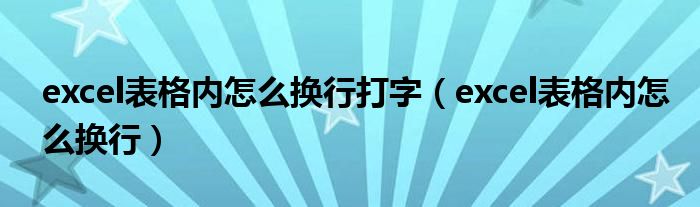 excel表格内怎么换行打字（excel表格内怎么换行）